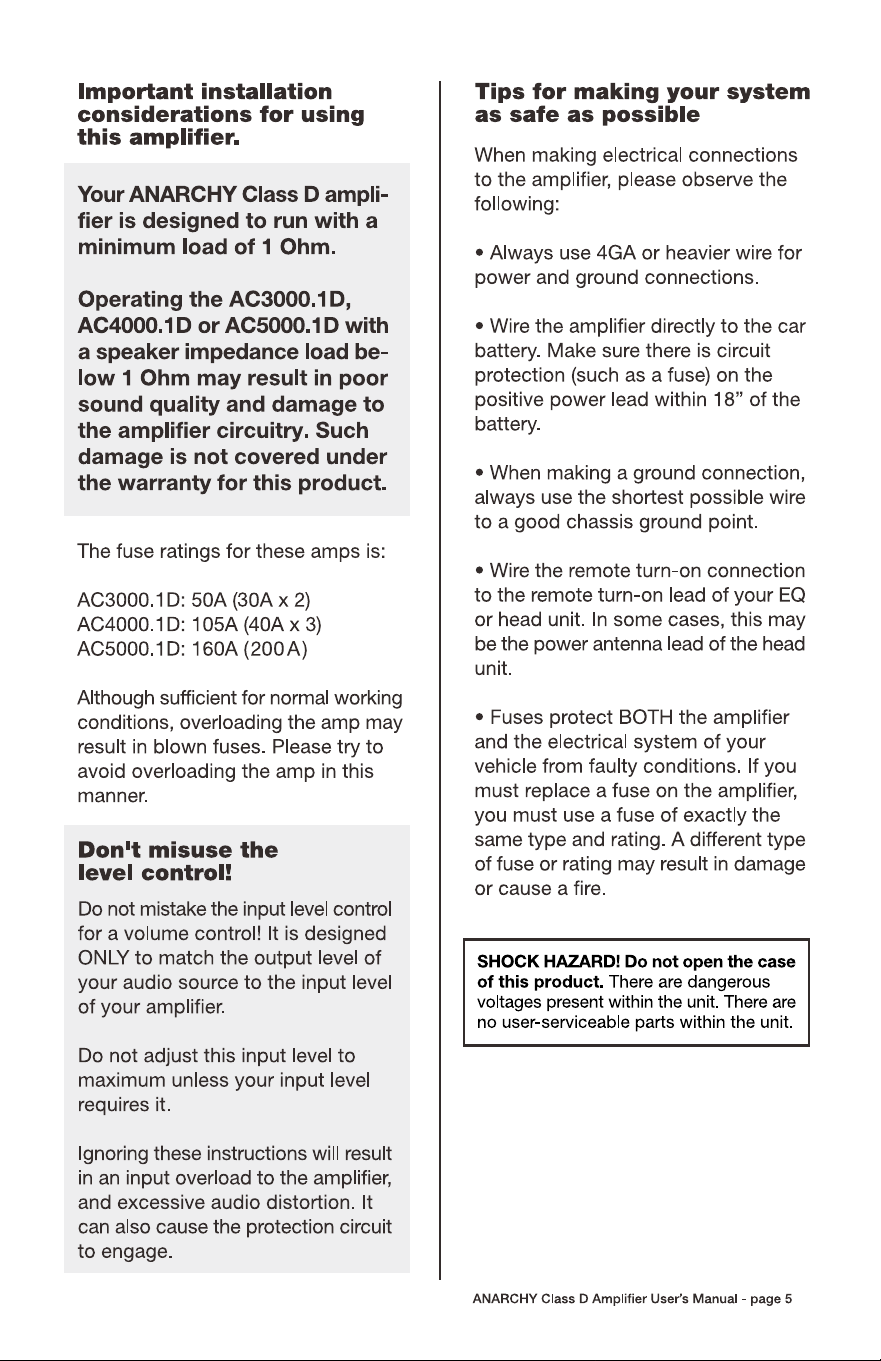 Important installation considerations for using this amplifier.

Your ANARCHY Class D amplifier is designed to run with a minimum load of 1 Ohm.

Operating the AC3000.1D, AC4000.1D or AC5000.1D with a speaker impedance load below 1 Ohm may result in poor sound quality and damage to the amplifier circuitry. Such damage is not covered under the warranty for this product.

The fuse ratings for these amps is:

AC3000.1D: 50A (30A x 2)
AC4000.1D: 105A (40A x 3)
AC5000.1D: 160A (200A)

Although sufficient for normal working conditions, overloading the amp may result in blown fuses. Please try to avoid overloading the amp in this manner.

Don't misuse the level control!

Do not mistake the input level control for a volume control! It is designed ONLY to match the output level of your audio source to the input level of your amplifier.

Do not adjust this input level to maximum unless your input level requires it.

Ignoring these instructions will result in an input overload to the amplifier, and excessive audio distortion. It can also cause the protection circuit to engage.

Tips for making your system as safe as possible

When making electrical connections to the amplifier, please observe the following:

• Always use 4GA or heavier wire for power and ground connections.

• Wire the amplifier directly to the car battery. Make sure there is circuit protection (such as a fuse) on the positive power lead within 18" of the battery.

• When making a ground connection, always use the shortest possible wire to a good chassis ground point.

• Wire the remote turn-on connection to the remote turn-on lead of your EQ or head unit. In some cases, this may be the power antenna lead of the head unit.

• Fuses protect BOTH the amplifier and the electrical system of your vehicle from faulty conditions. If you must replace a fuse on the amplifier, you must use a fuse of exactly the same type and rating. A different type of fuse or rating may result in damage or cause a fire.

SHOCK HAZARD! Do not open the case of this product. There are dangerous voltages present within the unit. There are no user-serviceable parts within the unit.

ANARCHY Class D Amplifier User's Manual - page 5